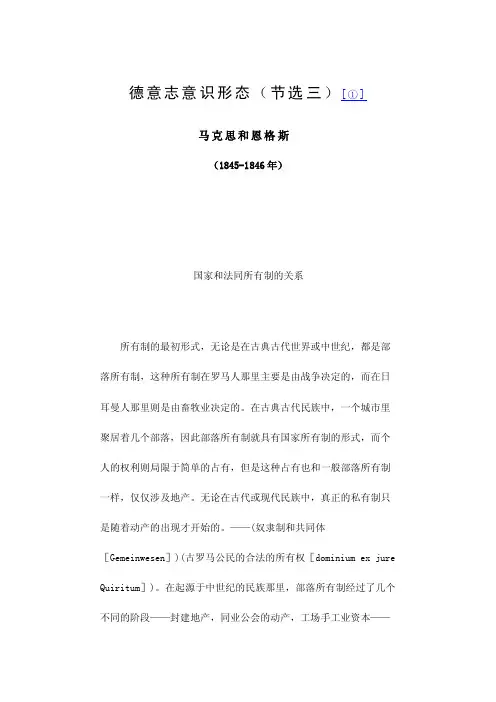 德意志意识形态（节选三）[①]

马克思和恩格斯

（1845-1846年）

国家和法同所有制的关系

所有制的最初形式，无论是在古典古代世界或中世纪，都是部落所有制，这种所有制在罗马人那里主要是由战争决定的，而在日耳曼人那里则是由畜牧业决定的。在古典古代民族中，一个城市里聚居着几个部落，因此部落所有制就具有国家所有制的形式，而个人的权利则局限于简单的占有，但是这种占有也和一般部落所有制一样，仅仅涉及地产。无论在古代或现代民族中，真正的私有制只是随着动产的出现才开始的。——(奴隶制和共同体［Gemeinwesen］)(古罗马公民的合法的所有权［dominium ex jure Quiritum］)。在起源于中世纪的民族那里，部落所有制经过了几个不同的阶段——封建地产，同业公会的动产，工场手工业资本——